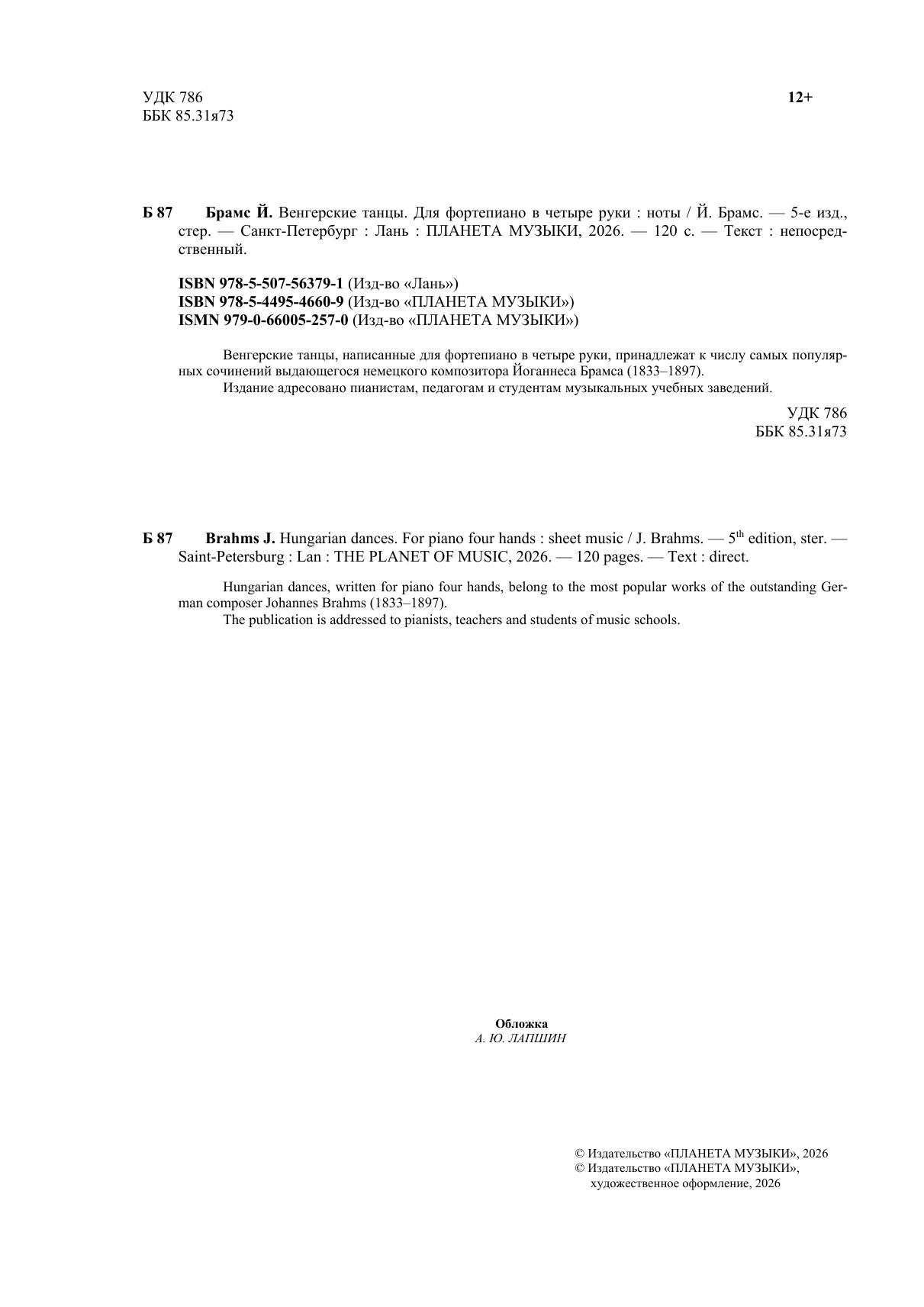 УДК 786
ББК 85.31я73

12+

Б 87 Брамс Й. Венгерские танцы. Для фортепиано в четыре руки : ноты / Й. Брамс. — 5-е изд., стер. — Санкт-Петербург : Лань : ПЛАНЕТА МУЗЫКИ, 2026. — 120 с. — Текст : непосредственный.

ISBN 978-5-507-56379-1 (Изд-во «Лань»)
ISBN 978-5-4495-4660-9 (Изд-во «ПЛАНЕТА МУЗЫКИ»)
ISMN 979-0-66005-257-0 (Изд-во «ПЛАНЕТА МУЗЫКИ»)

Венгерские танцы, написанные для фортепиано в четыре руки, принадлежат к числу самых популярных сочинений выдающегося немецкого композитора Йоганнеса Брамса (1833–1897).
Издание адресовано пианистам, педагогам и студентам музыкальных учебных заведений.

УДК 786
ББК 85.31я73

Б 87 Brahms J. Hungarian dances. For piano four hands : sheet music / J. Brahms. — 5$^{th}$ edition, ster. — Saint-Petersburg : Lan : THE PLANET OF MUSIC, 2026. — 120 pages. — Text : direct.

Hungarian dances, written for piano four hands, belong to the most popular works of the outstanding German composer Johannes Brahms (1833–1897).
The publication is addressed to pianists, teachers and students of music schools.

Обложка
А. Ю. ЛАПШИН

© Издательство «ПЛАНЕТА МУЗЫКИ», 2026
© Издательство «ПЛАНЕТА МУЗЫКИ», художественное оформление, 2026